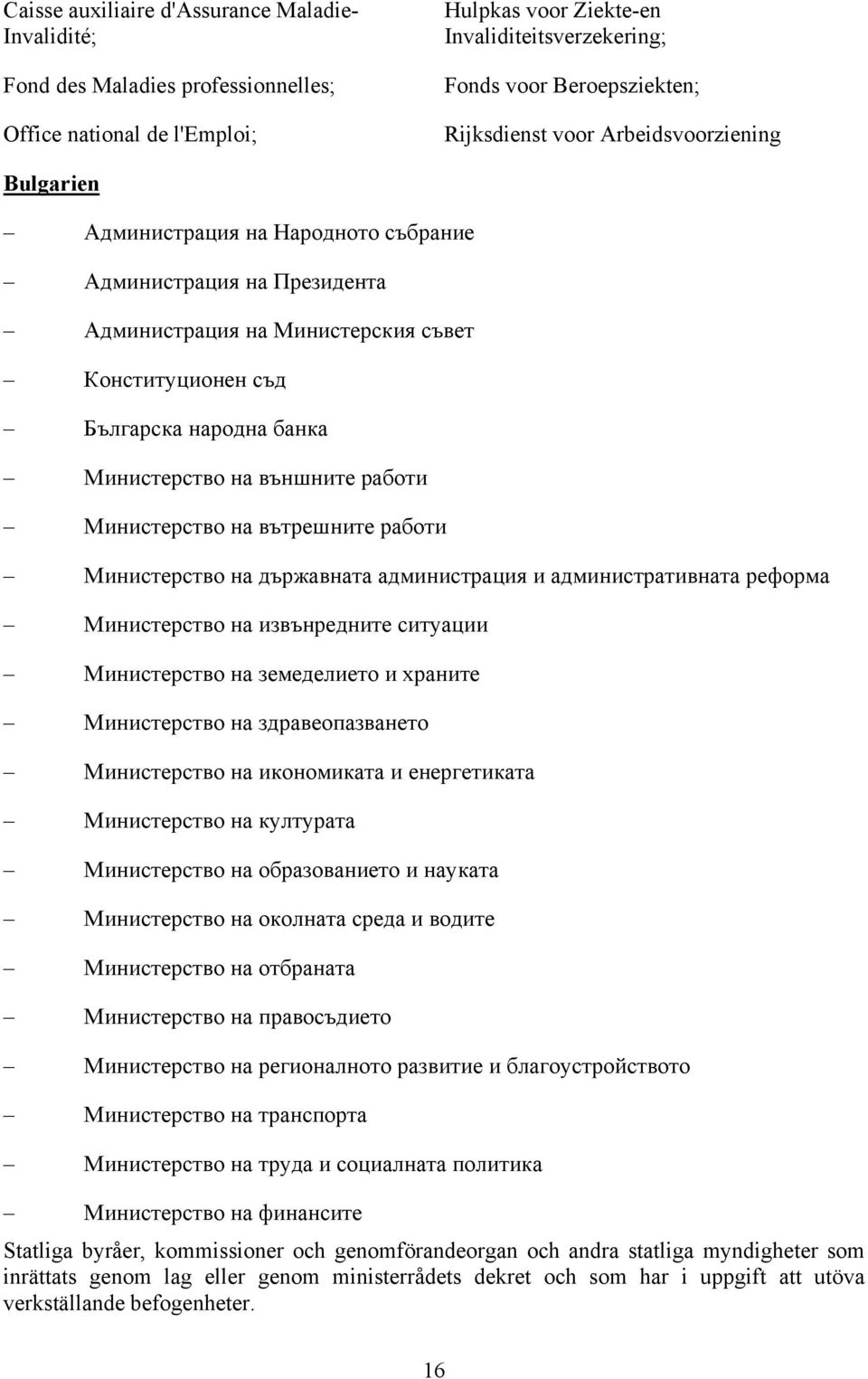 Caisse auxiliaire d'Assurance Maladie-Invalidité;

Fond des Maladies professionnelles;

Office national de l'Emploi;

Hulpkas voor Ziekte-en Invaliditeitsverzekering;

Fonds voor Beroepsziekten;

Rijksdienst voor Arbeidsvoorziening

Bulgarien

– Администрация на Народното събрание

– Администрация на Президента

– Администрация на Министерския съвет

– Конституционен съд

– Българска народна банка

– Министерство на външните работи

– Министерство на вътрешните работи

– Министерство на държавната администрация и административната реформа

– Министерство на извънредните ситуации

– Министерство на земеделието и храните

– Министерство на здравеопазването

– Министерство на икономиката и енергетиката

– Министерство на културата

– Министерство на образованието и науката

– Министерство на околната среда и водите

– Министерство на отбраната

– Министерство на правосъдието

– Министерство на регионалното развитие и благоустройството

– Министерство на транспорта

– Министерство на труда и социалната политика

– Министерство на финансите

Statliga byråer, kommissioner och genomförandeorgan och andra statliga myndigheter som inrättats genom lag eller genom ministerrådets dekret och som har i uppgift att utöva verkställande befogenheter.

16